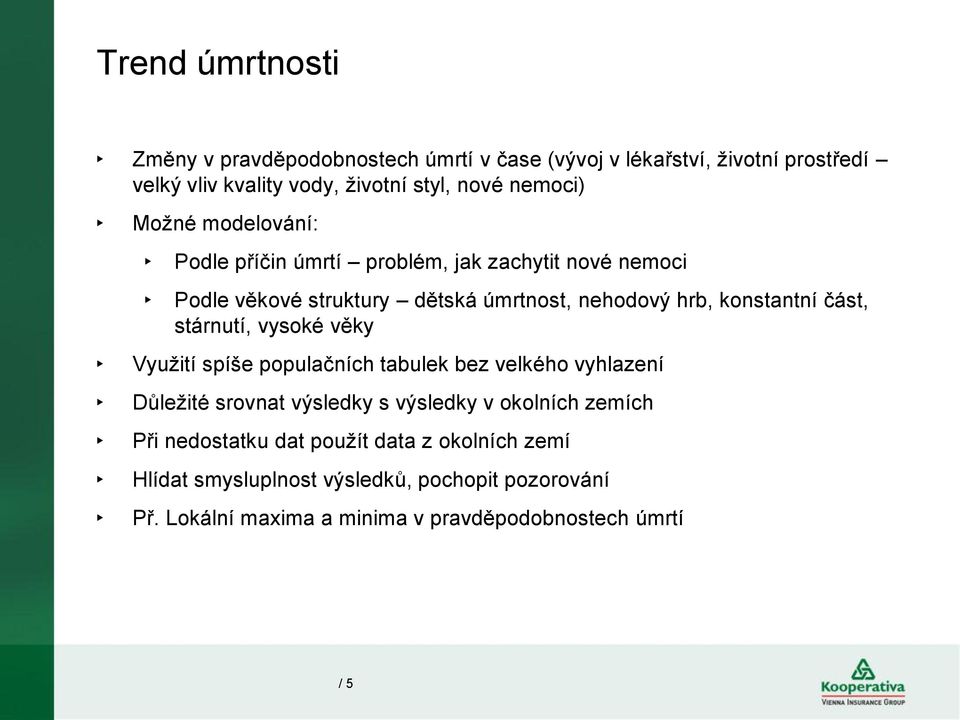 Trend úmrtnosti

‣ Změny v pravděpodobnostech úmrtí v čase (vývoj v lékařství, životní prostředí – velký vliv kvality vody, životní styl, nové nemoci)

‣ Možné modelování:

‣ Podle příčin úmrtí – problém, jak zachytit nové nemoci

‣ Podle věkové struktury – dětská úmrtnost, nehodový hrb, konstantní část, stárnutí, vysoké věky

‣ Využití spíše populačních tabulek bez velkého vyhlazení

‣ Důležité srovnat výsledky s výsledky v okolních zemích

‣ Při nedostatku dat použít data z okolních zemí

‣ Hlídat smysluplnost výsledků, pochopit pozorování

‣ Př. Lokální maxima a minima v pravděpodobnostech úmrtí

/ 5

Kooperativa
VIENNA INSURANCE GROUP